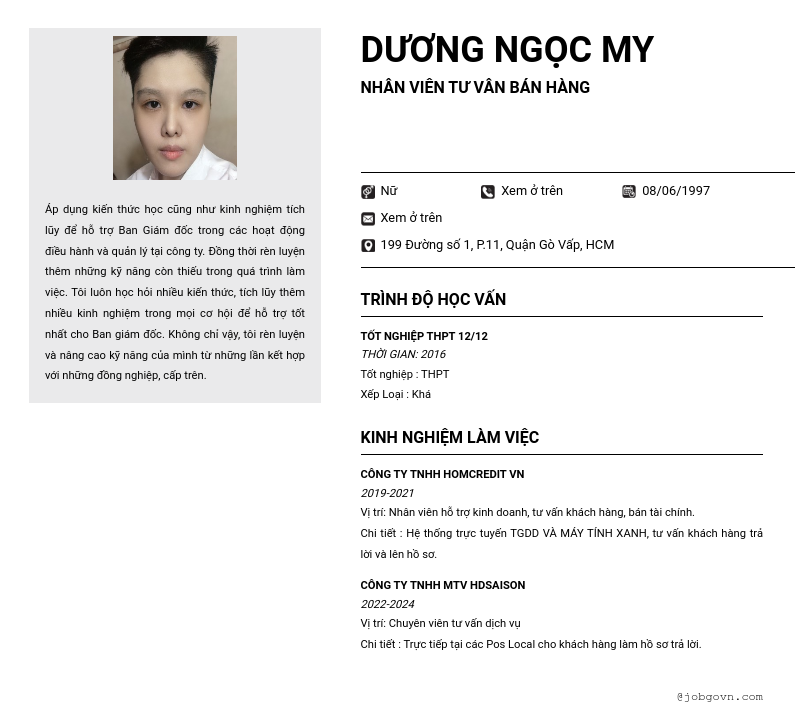 Áp dụng kiến thức học cũng như kinh nghiệm tích lũy để hỗ trợ Ban Giám đốc trong các hoạt động điều hành và quản lý tại công ty. Đồng thời rèn luyện thêm những kỹ năng còn thiếu trong quá trình làm việc. Tôi luôn học hỏi nhiều kiến thức, tích lũy thêm nhiều kinh nghiệm trong mọi cơ hội để hỗ trợ tốt nhất cho Ban giám đốc. Không chỉ vậy, tôi rèn luyện và nâng cao kỹ năng của mình từ những lần kết hợp với những đồng nghiệp, cấp trên.

DƯƠNG NGỌC MY

NHÂN VIÊN TƯ VẤN BÁN HÀNG

Nữ
Xem ở trên
08/06/1997
Xem ở trên
199 Đường số 1, P.11, Quận Gò Vấp, HCM

TRÌNH ĐỘ HỌC VẤN

TỐT NGHIỆP THPT 12/12
THỜI GIAN: 2016
Tốt nghiệp : THPT
Xếp Loại : Khá

KINH NGHIỆM LÀM VIỆC

CÔNG TY TNHH HOMCREDIT VN
2019-2021
Vị trí: Nhân viên hỗ trợ kinh doanh, tư vấn khách hàng, bán tài chính.
Chi tiết : Hệ thống trực tuyến TGDD VÀ MÁY TÍNH XANH, tư vấn khách hàng trả lời và lên hồ sơ.

CÔNG TY TNHH MTV HDSAISON
2022-2024
Vị trí: Chuyên viên tư vấn dịch vụ
Chi tiết : Trực tiếp tại các Pos Local cho khách hàng làm hồ sơ trả lời.

@jobgovn.com